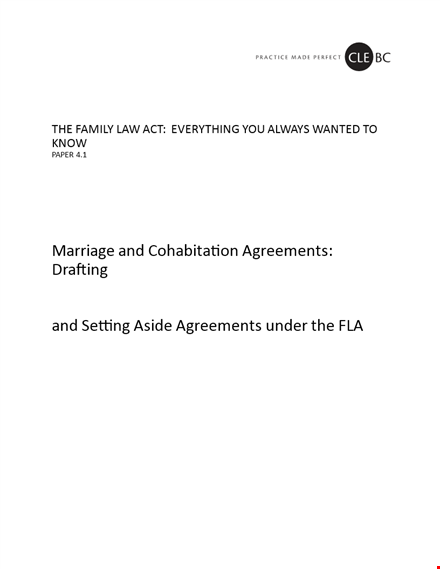 PRACTICE MADE PERFECT CLE BC

THE FAMILY LAW ACT: EVERYTHING YOU ALWAYS WANTED TO KNOW
PAPER 4.1

Marriage and Cohabitation Agreements: Drafting

and Setting Aside Agreements under the FLA